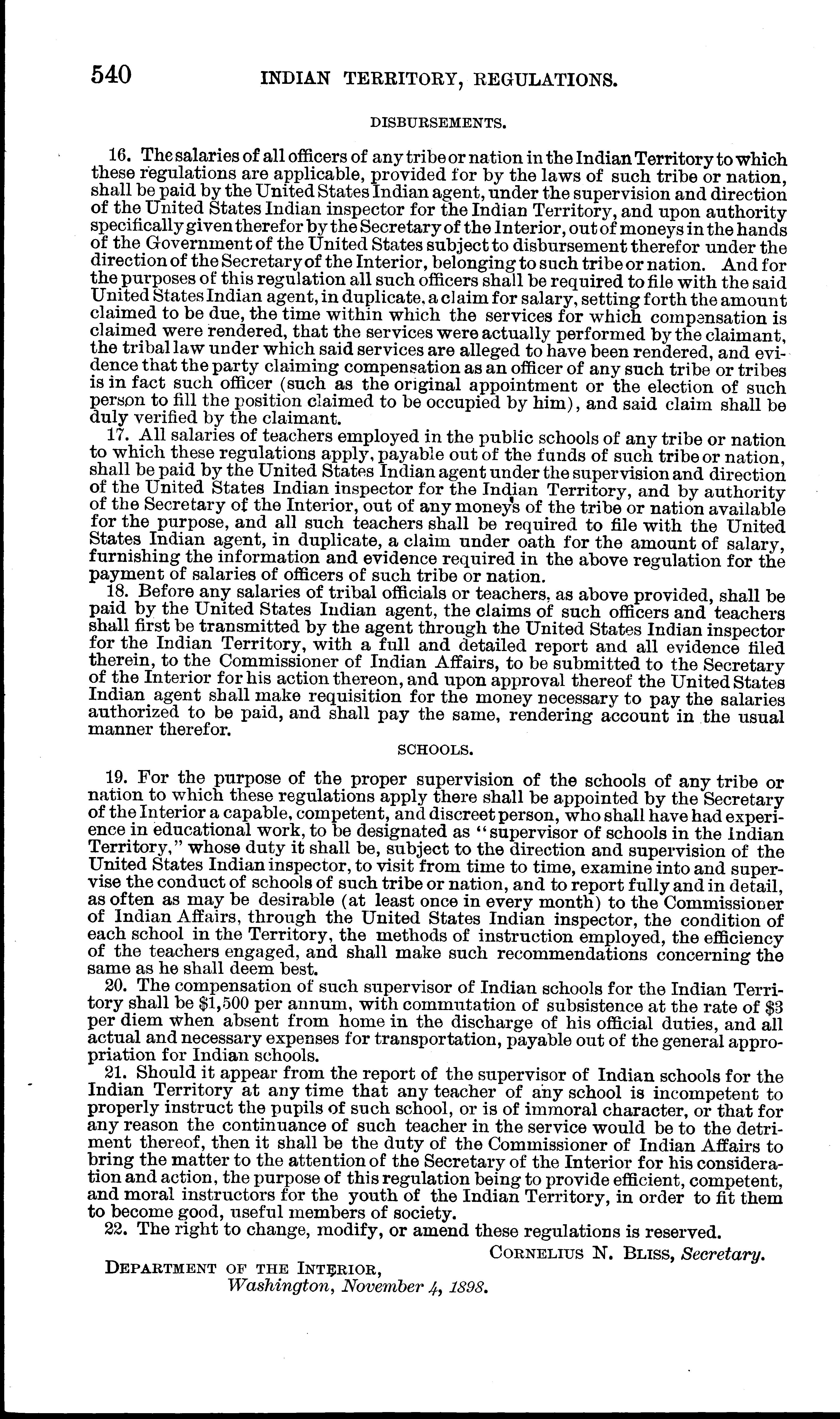 540 INDIAN TERRITORY, REGULATIONS.

DISBURSEMENTS.

16. The salaries of all officers of any tribe or nation in the Indian Territory to which these regulations are applicable, provided for by the laws of such tribe or nation, shall be paid by the United States Indian agent, under the supervision and direction of the United States Indian inspector for the Indian Territory, and upon authority specifically given therefor by the Secretary of the Interior, out of moneys in the hands of the Government of the United States subject to disbursement therefor under the direction of the Secretary of the Interior, belonging to such tribe or nation. And for the purposes of this regulation all such officers shall be required to file with the said United States Indian agent, in duplicate, a claim for salary, setting forth the amount claimed to be due, the time within which the services for which compensation is claimed were rendered, that the services were actually performed by the claimant, the tribal law under which said services are alleged to have been rendered, and evidence that the party claiming compensation as an officer of any such tribe or tribes is in fact such officer (such as the original appointment or the election of such person to fill the position claimed to be occupied by him), and said claim shall be duly verified by the claimant.

17. All salaries of teachers employed in the public schools of any tribe or nation to which these regulations apply, payable out of the funds of such tribe or nation, shall be paid by the United States Indian agent under the supervision and direction of the United States Indian inspector for the Indian Territory, and by authority of the Secretary of the Interior, out of any moneys of the tribe or nation available for the purpose, and all such teachers shall be required to file with the United States Indian agent, in duplicate, a claim under oath for the amount of salary, furnishing the information and evidence required in the above regulation for the payment of salaries of officers of such tribe or nation.

18. Before any salaries of tribal officials or teachers, as above provided, shall be paid by the United States Indian agent, the claims of such officers and teachers shall first be transmitted by the agent through the United States Indian inspector for the Indian Territory, with a full and detailed report and all evidence filed therein, to the Commissioner of Indian Affairs, to be submitted to the Secretary of the Interior for his action thereon, and upon approval thereof the United States Indian agent shall make requisition for the money necessary to pay the salaries authorized to be paid, and shall pay the same, rendering account in the usual manner therefor.

SCHOOLS.

19. For the purpose of the proper supervision of the schools of any tribe or nation to which these regulations apply there shall be appointed by the Secretary of the Interior a capable, competent, and discreet person, who shall have had experience in educational work, to be designated as "supervisor of schools in the Indian Territory," whose duty it shall be, subject to the direction and supervision of the United States Indian inspector, to visit from time to time, examine into and supervise the conduct of schools of such tribe or nation, and to report fully and in detail, as often as may be desirable (at least once in every month) to the Commissioner of Indian Affairs, through the United States Indian inspector, the condition of each school in the Territory, the methods of instruction employed, the efficiency of the teachers engaged, and shall make such recommendations concerning the same as he shall deem best.

20. The compensation of such supervisor of Indian schools for the Indian Territory shall be $1,500 per annum, with commutation of subsistence at the rate of $3 per diem when absent from home in the discharge of his official duties, and all actual and necessary expenses for transportation, payable out of the general appropriation for Indian schools.

21. Should it appear from the report of the supervisor of Indian schools for the Indian Territory at any time that any teacher of any school is incompetent to properly instruct the pupils of such school, or is of immoral character, or that for any reason the continuance of such teacher in the service would be to the detriment thereof, then it shall be the duty of the Commissioner of Indian Affairs to bring the matter to the attention of the Secretary of the Interior for his consideration and action, the purpose of this regulation being to provide efficient, competent, and moral instructors for the youth of the Indian Territory, in order to fit them to become good, useful members of society.

22. The right to change, modify, or amend these regulations is reserved.

CORNELIUS N. BLISS, Secretary.

DEPARTMENT OF THE INTERIOR,
Washington, November 4, 1898.